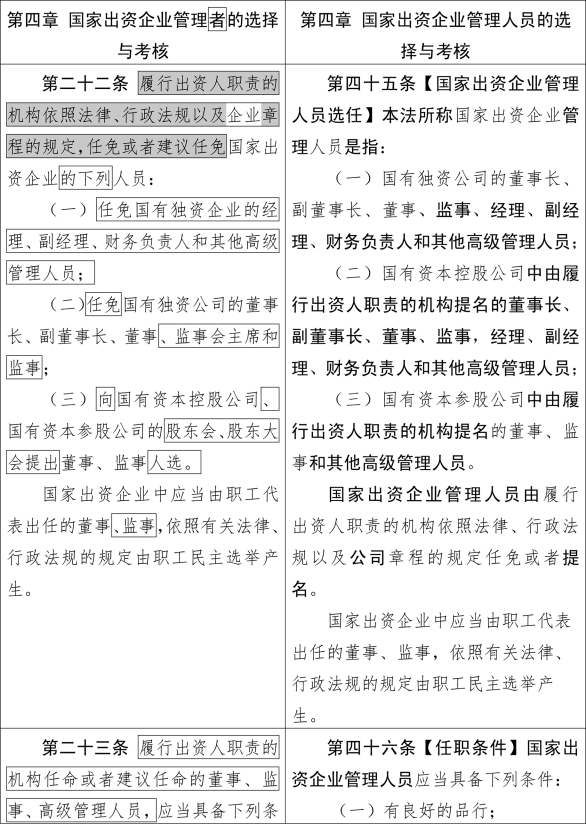 | 第四章 国家出资企业管理者的选择与考核 | 第四章 国家出资企业管理人员的选择与考核 |
|---|---|
| 第二十二条 履行出资人职责的机构依照法律、行政法规以及企业章程的规定，任免或者建议任免国家出资企业的下列人员：<br>（一）任免国有独资企业的经理、副经理、财务负责人和其他高级管理人员；<br>（二）任免国有独资公司的董事长、副董事长、董事、监事会主席和监事；<br>（三）向国有资本控股公司、国有资本参股公司的股东会、股东大会提出董事、监事人选。<br>国家出资企业中应当由职工代表出任的董事、监事，依照有关法律、行政法规的规定由职工民主选举产生。 | 第四十五条【国家出资企业管理人员选任】本法所称国家出资企业管理人员是指：<br>（一）国有独资公司的董事长、副董事长、董事、监事、经理、副经理、财务负责人和其他高级管理人员；<br>（二）国有资本控股公司中由履行出资人职责的机构提名的董事长、副董事长、董事、监事，经理、副经理、财务负责人和其他高级管理人员；<br>（三）国有资本参股公司中由履行出资人职责的机构提名的董事、监事和其他高级管理人员。<br>国家出资企业管理人员由履行出资人职责的机构依照法律、行政法规以及公司章程的规定任免或者提名。<br>国家出资企业中应当由职工代表出任的董事、监事，依照有关法律、行政法规的规定由职工民主选举产生。 |
| 第二十三条 履行出资人职责的机构任命或者建议任命的董事、监事、高级管理人员，应当具备下列条 | 第四十六条【任职条件】国家出资企业管理人员应当具备下列条件：<br>（一）有良好的品行； |